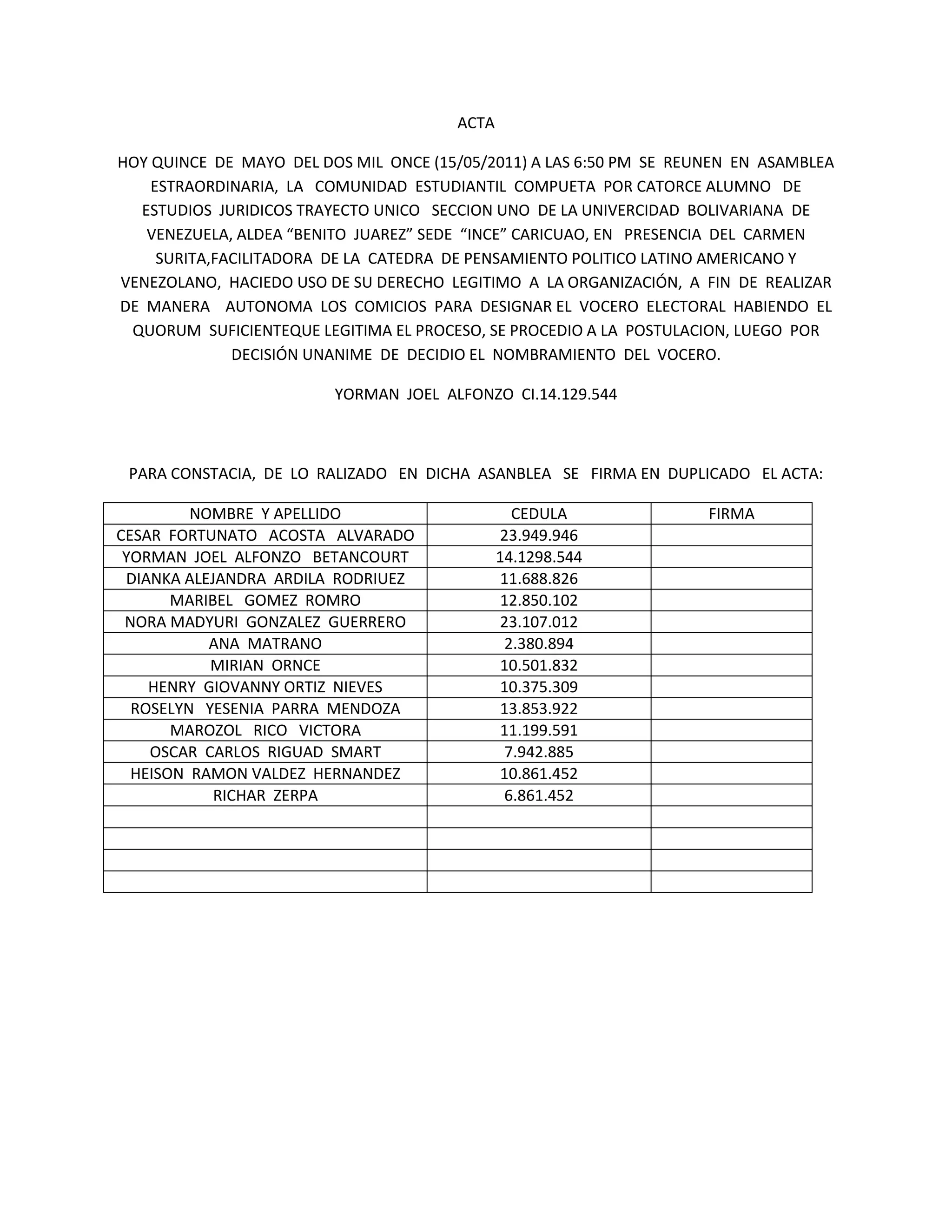 ACTA

HOY QUINCE DE MAYO DEL DOS MIL ONCE (15/05/2011) A LAS 6:50 PM SE REUNEN EN ASAMBLEA ESTRAORDINARIA, LA COMUNIDAD ESTUDIANTIL COMPUETA POR CATORCE ALUMNO DE ESTUDIOS JURIDICOS TRAYECTO UNICO SECCION UNO DE LA UNIVERCIDAD BOLIVARIANA DE VENEZUELA, ALDEA “BENITO JUAREZ” SEDE “INCE” CARICUAO, EN PRESENCIA DEL CARMEN SURITA,FACILITADORA DE LA CATEDRA DE PENSAMIENTO POLITICO LATINO AMERICANO Y VENEZOLANO, HACIEDO USO DE SU DERECHO LEGITIMO A LA ORGANIZACIÓN, A FIN DE REALIZAR DE MANERA AUTONOMA LOS COMICIOS PARA DESIGNAR EL VOCERO ELECTORAL HABIENDO EL QUORUM SUFICIENTEQUE LEGITIMA EL PROCESO, SE PROCEDIO A LA POSTULACION, LUEGO POR DECISIÓN UNANIME DE DECIDIO EL NOMBRAMIENTO DEL VOCERO.

YORMAN JOEL ALFONZO CI.14.129.544

PARA CONSTACIA, DE LO RALIZADO EN DICHA ASANBLEA SE FIRMA EN DUPLICADO EL ACTA:

| NOMBRE Y APELLIDO | CEDULA | FIRMA |
|---|---|---|
| CESAR FORTUNATO ACOSTA ALVARADO | 23.949.946 | |
| YORMAN JOEL ALFONZO BETANCOURT | 14.1298.544 | |
| DIANKA ALEJANDRA ARDILA RODRIUEZ | 11.688.826 | |
| MARIBEL GOMEZ ROMRO | 12.850.102 | |
| NORA MADYURI GONZALEZ GUERRERO | 23.107.012 | |
| ANA MATRANO | 2.380.894 | |
| MIRIAN ORNCE | 10.501.832 | |
| HENRY GIOVANNY ORTIZ NIEVES | 10.375.309 | |
| ROSELYN YESENIA PARRA MENDOZA | 13.853.922 | |
| MAROZOL RICO VICTORA | 11.199.591 | |
| OSCAR CARLOS RIGUAD SMART | 7.942.885 | |
| HEISON RAMON VALDEZ HERNANDEZ | 10.861.452 | |
| RICHAR ZERPA | 6.861.452 | |
| | | |
| | | |
| | | |
| | | |